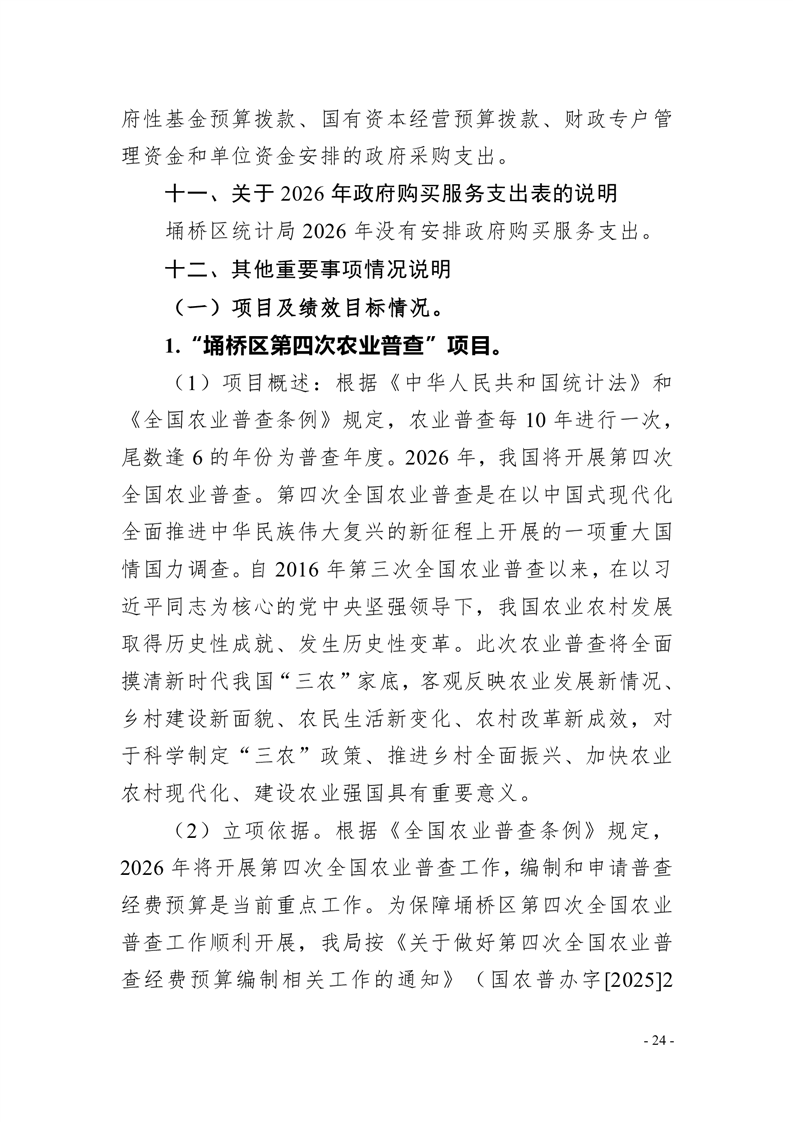 府性基金预算拨款、国有资本经营预算拨款、财政专户管理资金和单位资金安排的政府采购支出。

十一、关于 2026 年政府购买服务支出表的说明

埇桥区统计局 2026 年没有安排政府购买服务支出。

十二、其他重要事项情况说明

（一）项目及绩效目标情况。

1.“埇桥区第四次农业普查”项目。

（1）项目概述：根据《中华人民共和国统计法》和《全国农业普查条例》规定，农业普查每 10 年进行一次，尾数逢 6 的年份为普查年度。2026 年，我国将开展第四次全国农业普查。第四次全国农业普查是在以中国式现代化全面推进中华民族伟大复兴的新征程上开展的一项重大国情国力调查。自 2016 年第三次全国农业普查以来，在以习近平同志为核心的党中央坚强领导下，我国农业农村发展取得历史性成就、发生历史性变革。此次农业普查将全面摸清新时代我国“三农”家底，客观反映农业发展新情况、乡村建设新面貌、农民生活新变化、农村改革新成效，对于科学制定“三农”政策、推进乡村全面振兴、加快农业农村现代化、建设农业强国具有重要意义。

（2）立项依据。根据《全国农业普查条例》规定，2026 年将开展第四次全国农业普查工作，编制和申请普查经费预算是当前重点工作。为保障埇桥区第四次全国农业普查工作顺利开展，我局按《关于做好第四次全国农业普查经费预算编制相关工作的通知》（国农普办字[2025]2

- 24 -